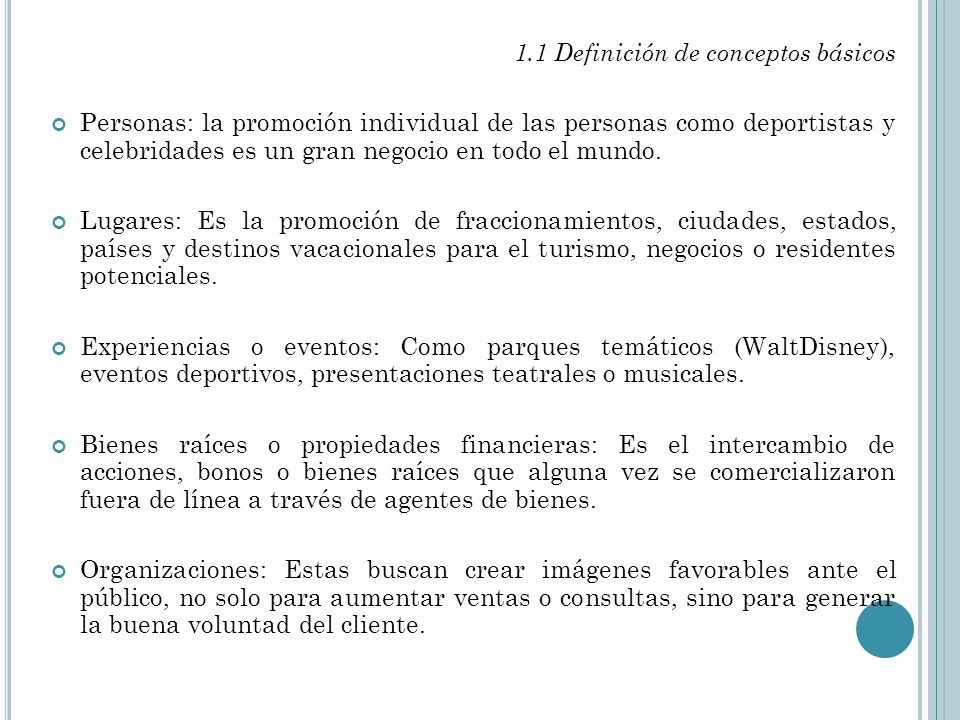 1.1 Definición de conceptos básicos

Personas: la promoción individual de las personas como deportistas y celebridades es un gran negocio en todo el mundo.

Lugares: Es la promoción de fraccionamientos, ciudades, estados, países y destinos vacacionales para el turismo, negocios o residentes potenciales.

Experiencias o eventos: Como parques temáticos (WaltDisney), eventos deportivos, presentaciones teatrales o musicales.

Bienes raíces o propiedades financieras: Es el intercambio de acciones, bonos o bienes raíces que alguna vez se comercializaron fuera de línea a través de agentes de bienes.

Organizaciones: Estas buscan crear imágenes favorables ante el público, no solo para aumentar ventas o consultas, sino para generar la buena voluntad del cliente.